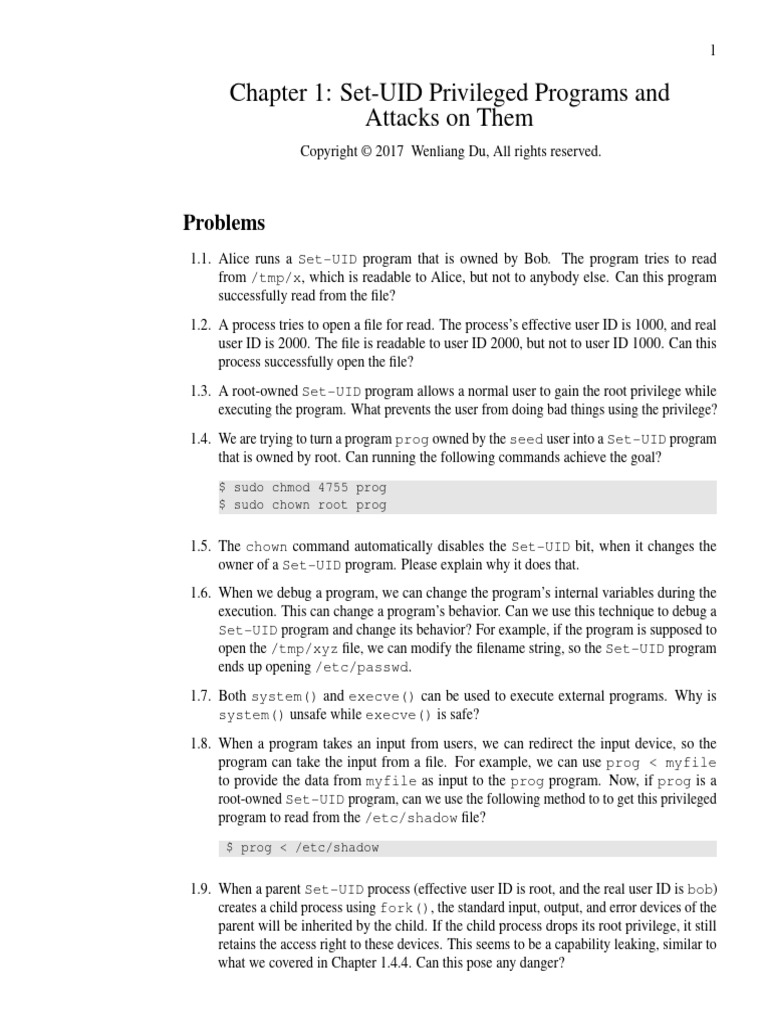 1

Chapter 1: Set-UID Privileged Programs and Attacks on Them

Copyright © 2017 Wenliang Du, All rights reserved.

Problems

1.1. Alice runs a Set-UID program that is owned by Bob. The program tries to read from /tmp/x, which is readable to Alice, but not to anybody else. Can this program successfully read from the file?

1.2. A process tries to open a file for read. The process's effective user ID is 1000, and real user ID is 2000. The file is readable to user ID 2000, but not to user ID 1000. Can this process successfully open the file?

1.3. A root-owned Set-UID program allows a normal user to gain the root privilege while executing the program. What prevents the user from doing bad things using the privilege?

1.4. We are trying to turn a program prog owned by the seed user into a Set-UID program that is owned by root. Can running the following commands achieve the goal?

$ sudo chmod 4755 prog
$ sudo chown root prog

1.5. The chown command automatically disables the Set-UID bit, when it changes the owner of a Set-UID program. Please explain why it does that.

1.6. When we debug a program, we can change the program's internal variables during the execution. This can change a program's behavior. Can we use this technique to debug a Set-UID program and change its behavior? For example, if the program is supposed to open the /tmp/xyz file, we can modify the filename string, so the Set-UID program ends up opening /etc/passwd.

1.7. Both system() and execve() can be used to execute external programs. Why is system() unsafe while execve() is safe?

1.8. When a program takes an input from users, we can redirect the input device, so the program can take the input from a file. For example, we can use prog < myfile to provide the data from myfile as input to the prog program. Now, if prog is a root-owned Set-UID program, can we use the following method to to get this privileged program to read from the /etc/shadow file?

$ prog < /etc/shadow

1.9. When a parent Set-UID process (effective user ID is root, and the real user ID is bob) creates a child process using fork(), the standard input, output, and error devices of the parent will be inherited by the child. If the child process drops its root privilege, it still retains the access right to these devices. This seems to be a capability leaking, similar to what we covered in Chapter 1.4.4. Can this pose any danger?